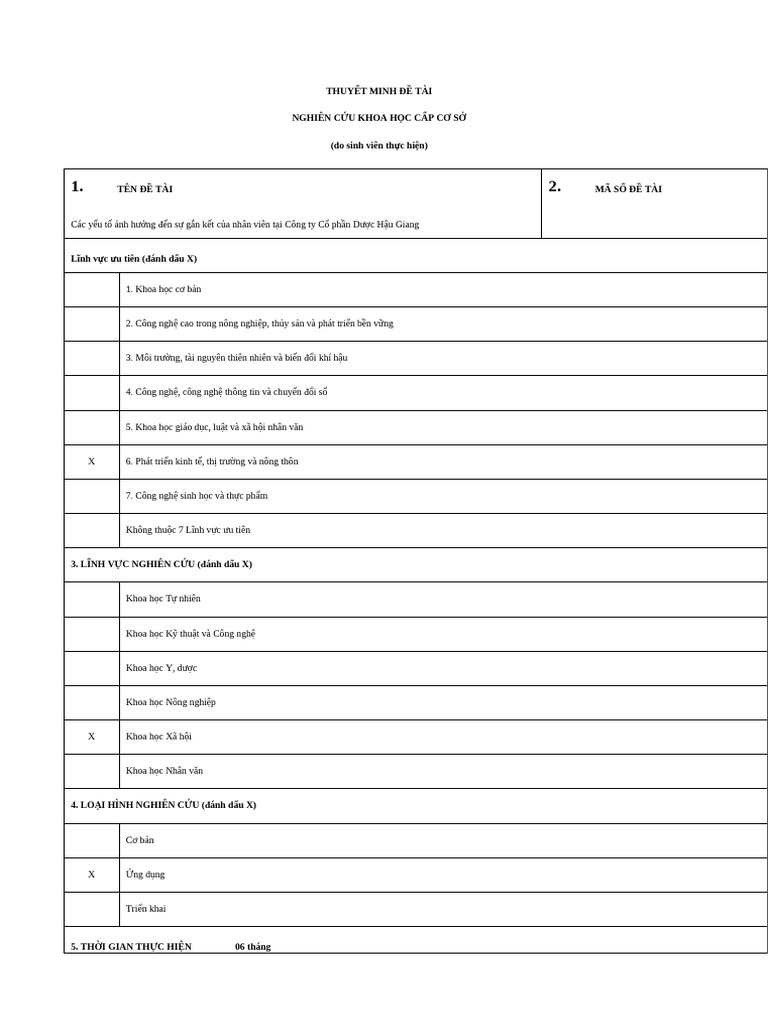 THUYẾT MINH ĐỀ TÀI

NGHIÊN CỨU KHOA HỌC CẤP CƠ SỞ

(do sinh viên thực hiện)

| 1. TÊN ĐỀ TÀI<br>Các yếu tố ảnh hưởng đến sự gắn kết của nhân viên tại Công ty Cổ phần Dược Hậu Giang | 2. MÃ SỐ ĐỀ TÀI |
|---|---|

Lĩnh vực ưu tiên (đánh dấu X)

| | |
|---|---|
| | 1. Khoa học cơ bản |
| | 2. Công nghệ cao trong nông nghiệp, thủy sản và phát triển bền vững |
| | 3. Môi trường, tài nguyên thiên nhiên và biến đổi khí hậu |
| | 4. Công nghệ, công nghệ thông tin và chuyển đổi số |
| | 5. Khoa học giáo dục, luật và xã hội nhân văn |
| X | 6. Phát triển kinh tế, thị trường và nông thôn |
| | 7. Công nghệ sinh học và thực phẩm |
| | Không thuộc 7 Lĩnh vực ưu tiên |

3. LĨNH VỰC NGHIÊN CỨU (đánh dấu X)

| | |
|---|---|
| | Khoa học Tự nhiên |
| | Khoa học Kỹ thuật và Công nghệ |
| | Khoa học Y, dược |
| | Khoa học Nông nghiệp |
| X | Khoa học Xã hội |
| | Khoa học Nhân văn |

4. LOẠI HÌNH NGHIÊN CỨU (đánh dấu X)

| | |
|---|---|
| | Cơ bản |
| X | Ứng dụng |
| | Triển khai |

5. THỜI GIAN THỰC HIỆN 06 tháng